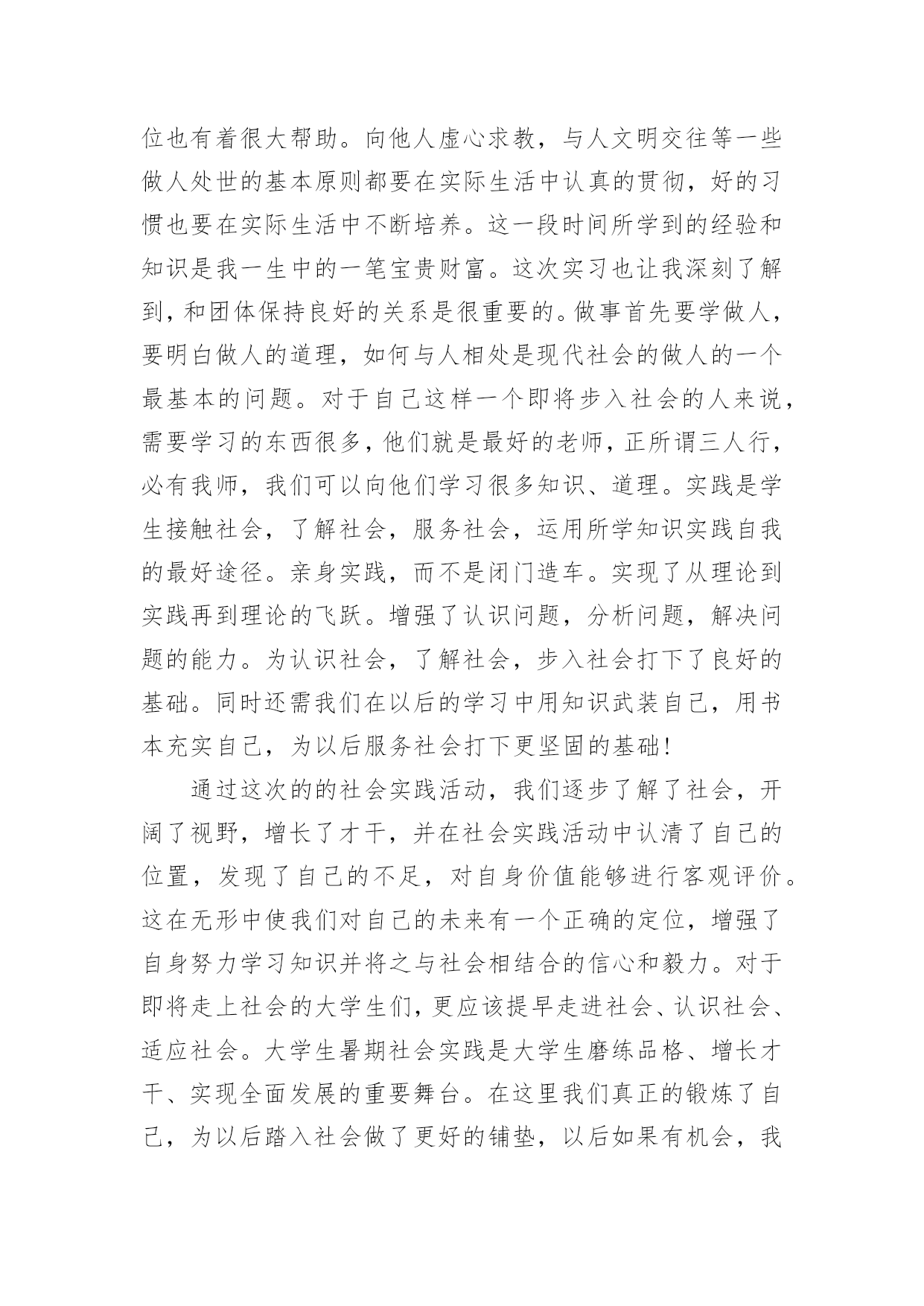 位也有着很大帮助。向他人虚心求教，与人文明交往等一些做人处世的基本原则都要在实际生活中认真的贯彻，好的习惯也要在实际生活中不断培养。这一段时间所学到的经验和知识是我一生中的一笔宝贵财富。这次实习也让我深刻了解到，和团体保持良好的关系是很重要的。做事首先要学做人，要明白做人的道理，如何与人相处是现代社会的做人的一个最基本的问题。对于自己这样一个即将步入社会的人来说，需要学习的东西很多，他们就是最好的老师，正所谓三人行，必有我师，我们可以向他们学习很多知识、道理。实践是学生接触社会，了解社会，服务社会，运用所学知识实践自我的最好途径。亲身实践，而不是闭门造车。实现了从理论到实践再到理论的飞跃。增强了认识问题，分析问题，解决问题的能力。为认识社会，了解社会，步入社会打下了良好的基础。同时还需我们在以后的学习中用知识武装自己，用书本充实自己，为以后服务社会打下更坚固的基础！

通过这次的的社会实践活动，我们逐步了解了社会，开阔了视野，增长了才干，并在社会实践活动中认清了自己的位置，发现了自己的不足，对自身价值能够进行客观评价。这在无形中使我们对自己的未来有一个正确的定位，增强了自身努力学习知识并将之与社会相结合的信心和毅力。对于即将走上社会的大学生们，更应该提早走进社会、认识社会、适应社会。大学生暑期社会实践是大学生磨练品格、增长才干、实现全面发展的重要舞台。在这里我们真正的锻炼了自己，为以后踏入社会做了更好的铺垫，以后如果有机会，我